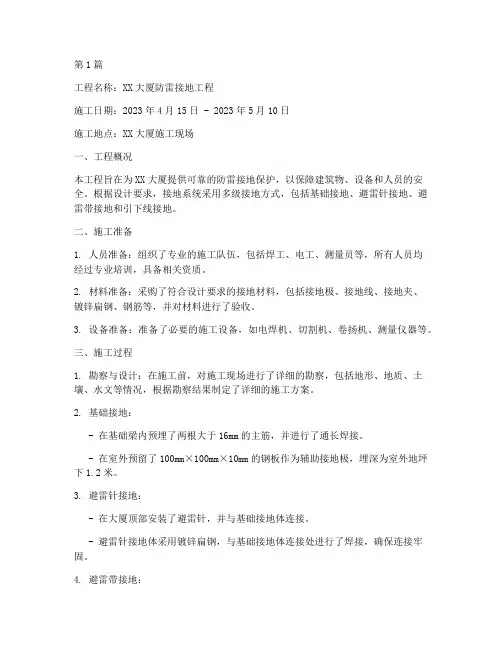 第1篇

工程名称：XX大厦防雷接地工程

施工日期：2023年4月15日 - 2023年5月10日

施工地点：XX大厦施工现场

一、工程概况

本工程旨在为XX大厦提供可靠的防雷接地保护，以保障建筑物、设备和人员的安全。根据设计要求，接地系统采用多级接地方式，包括基础接地、避雷针接地、避雷带接地和引下线接地。

二、施工准备

1. 人员准备：组织了专业的施工队伍，包括焊工、电工、测量员等，所有人员均经过专业培训，具备相关资质。

2. 材料准备：采购了符合设计要求的接地材料，包括接地极、接地线、接地夹、镀锌扁钢、钢筋等，并对材料进行了验收。

3. 设备准备：准备了必要的施工设备，如电焊机、切割机、卷扬机、测量仪器等。

三、施工过程

1. 勘察与设计：在施工前，对施工现场进行了详细的勘察，包括地形、地质、土壤、水文等情况，根据勘察结果制定了详细的施工方案。

2. 基础接地：

- 在基础梁内预埋了两根大于16mm的主筋，并进行了通长焊接。

- 在室外预留了100mm×100mm×10mm的钢板作为辅助接地极，埋深为室外地坪下1.2米。

3. 避雷针接地：

- 在大厦顶部安装了避雷针，并与基础接地体连接。

- 避雷针接地体采用镀锌扁钢，与基础接地体连接处进行了焊接，确保连接牢固。

4. 避雷带接地：